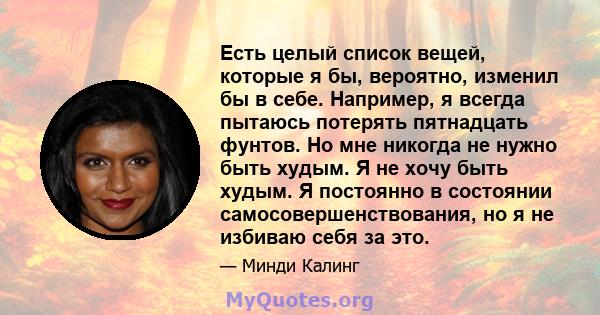 Есть целый список вещей, которые я бы, вероятно, изменил бы в себе. Например, я всегда пытаюсь потерять пятнадцать фунтов. Но мне никогда не нужно быть худым. Я не хочу быть худым. Я постоянно в состоянии самосовершенствования, но я не избиваю себя за это.

— Минди Калинг

MyQuotes.org